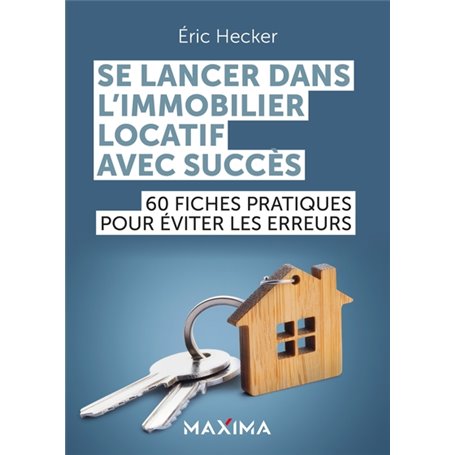 Éric Hecker

SE LANCER DANS L'IMMOBILIER LOCATIF AVEC SUCCÈS

60 FICHES PRATIQUES POUR ÉVITER LES ERREURS

MAXIMA